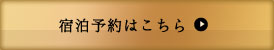 宿泊予約はこちら